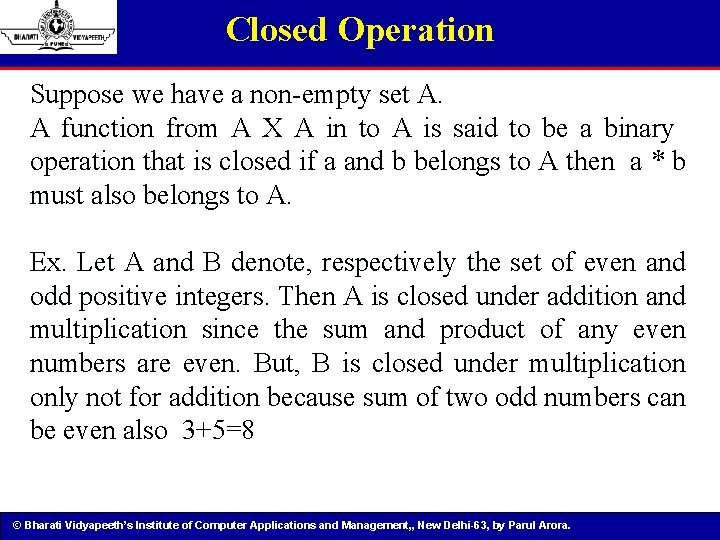 BHARATI VIDYAPEETH PUNE

Closed Operation

Suppose we have a non-empty set A.
A function from A X A in to A is said to be a binary operation that is closed if a and b belongs to A then a * b must also belongs to A.

Ex. Let A and B denote, respectively the set of even and odd positive integers. Then A is closed under addition and multiplication since the sum and product of any even numbers are even. But, B is closed under multiplication only not for addition because sum of two odd numbers can be even also 3+5=8

© Bharati Vidyapeeth's Institute of Computer Applications and Management,, New Delhi-63, by Parul Arora.